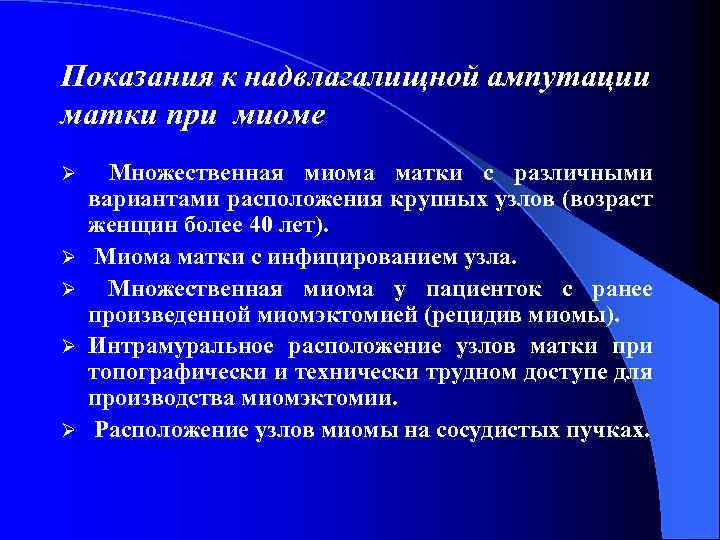 Показания к надвлагалищной ампутации матки при миоме

➢ Множественная миома матки с различными вариантами расположения крупных узлов (возраст женщин более 40 лет).

➢ Миома матки с инфицированием узла.

➢ Множественная миома у пациенток с ранее произведенной миомэктомией (рецидив миомы).

➢ Интрамуральное расположение узлов матки при топографически и технически трудном доступе для производства миомэктомии.

➢ Расположение узлов миомы на сосудистых пучках.